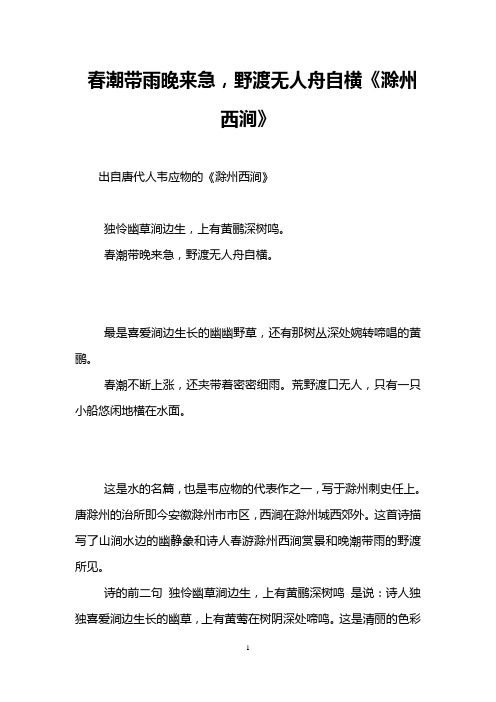 春潮带雨晚来急，野渡无人舟自横《滁州西涧》

出自唐代人韦应物的《滁州西涧》

独怜幽草涧边生，上有黄鹂深树鸣。

春潮带晚来急，野渡无人舟自横。

最是喜爱涧边生长的幽幽野草，还有那树丛深处婉转啼唱的黄鹂。

春潮不断上涨，还夹带着密密细雨。荒野渡口无人，只有一只小船悠闲地横在水面。

这是水的名篇，也是韦应物的代表作之一，写于滁州刺史任上。唐滁州的治所即今安徽滁州市市区，西涧在滁州城西郊外。这首诗描写了山涧水边的幽静象和诗人春游滁州西涧赏景和晚潮带雨的野渡所见。

诗的前二句 独怜幽草涧边生，上有黄鹂深树鸣 是说：诗人独独喜爱涧边生长的幽草，上有黄莺在树阴深处啼鸣。这是清丽的色彩

1